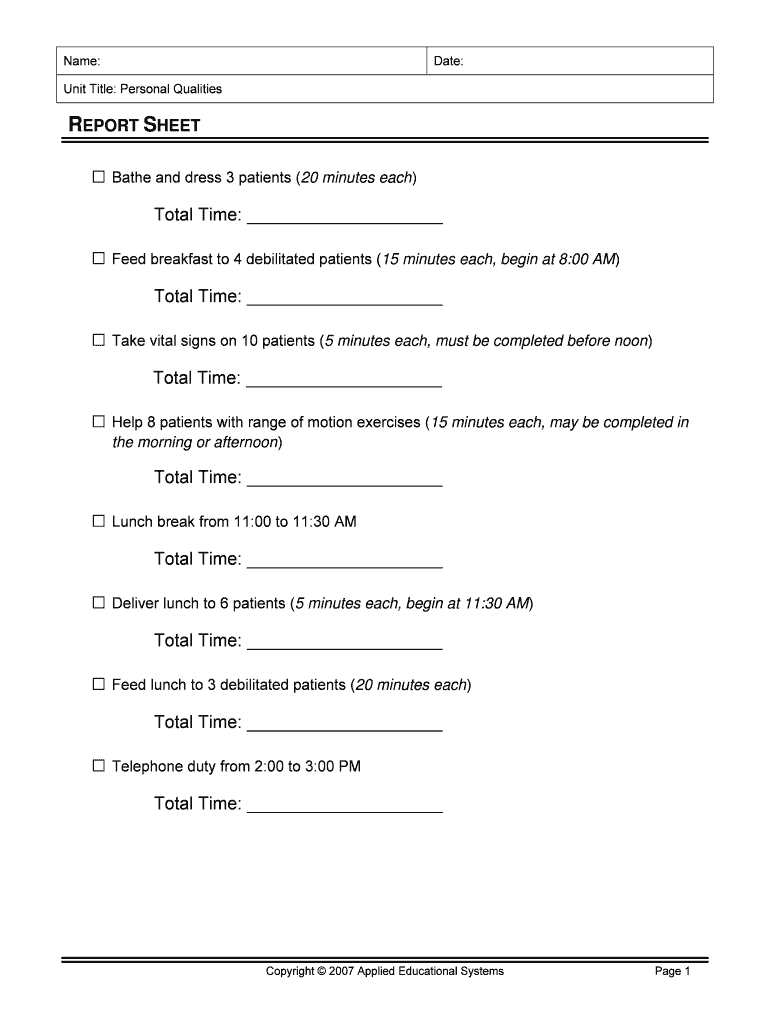 | Name: | Date: |
|---|---|
| Unit Title: Personal Qualities | |

REPORT SHEET

☐ Bathe and dress 3 patients (20 minutes each)

Total Time: ____________________

☐ Feed breakfast to 4 debilitated patients (15 minutes each, begin at 8:00 AM)

Total Time: ____________________

☐ Take vital signs on 10 patients (5 minutes each, must be completed before noon)

Total Time: ____________________

☐ Help 8 patients with range of motion exercises (15 minutes each, may be completed in the morning or afternoon)

Total Time: ____________________

☐ Lunch break from 11:00 to 11:30 AM

Total Time: ____________________

☐ Deliver lunch to 6 patients (5 minutes each, begin at 11:30 AM)

Total Time: ____________________

☐ Feed lunch to 3 debilitated patients (20 minutes each)

Total Time: ____________________

☐ Telephone duty from 2:00 to 3:00 PM

Total Time: ____________________

Copyright © 2007 Applied Educational Systems

Page 1